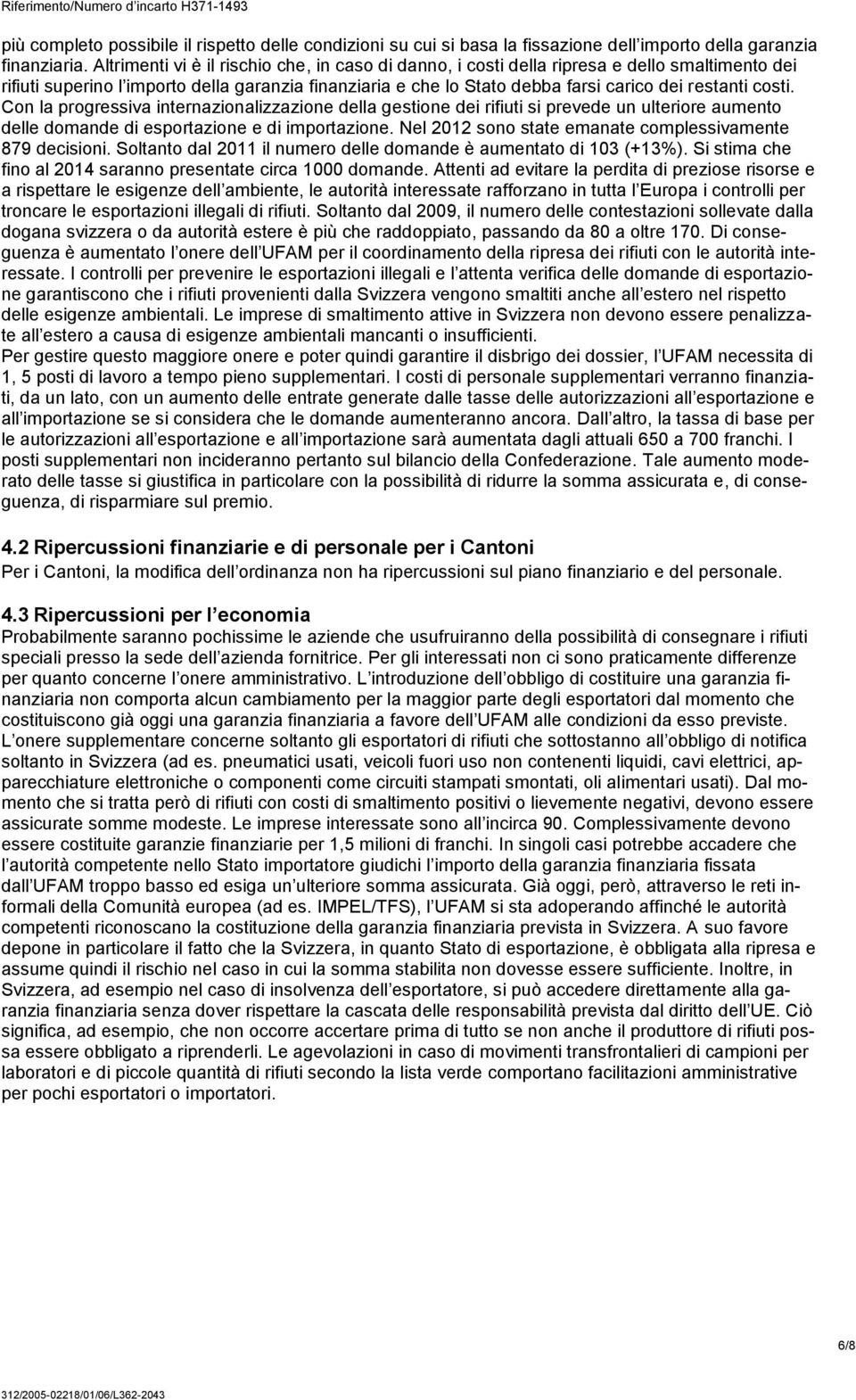 Riferimento/Numero d'incarto H371-1493

più completo possibile il rispetto delle condizioni su cui si basa la fissazione dell importo della garanzia finanziaria. Altrimenti vi è il rischio che, in caso di danno, i costi della ripresa e dello smaltimento dei rifiuti superino l importo della garanzia finanziaria e che lo Stato debba farsi carico dei restanti costi. Con la progressiva internazionalizzazione della gestione dei rifiuti si prevede un ulteriore aumento delle domande di esportazione e di importazione. Nel 2012 sono state emanate complessivamente 879 decisioni. Soltanto dal 2011 il numero delle domande è aumentato di 103 (+13%). Si stima che fino al 2014 saranno presentate circa 1000 domande. Attenti ad evitare la perdita di preziose risorse e a rispettare le esigenze dell ambiente, le autorità interessate rafforzano in tutta l Europa i controlli per troncare le esportazioni illegali di rifiuti. Soltanto dal 2009, il numero delle contestazioni sollevate dalla dogana svizzera o da autorità estere è più che raddoppiato, passando da 80 a oltre 170. Di conseguenza è aumentato l onere dell UFAM per il coordinamento della ripresa dei rifiuti con le autorità interessate. I controlli per prevenire le esportazioni illegali e l attenta verifica delle domande di esportazione garantiscono che i rifiuti provenienti dalla Svizzera vengono smaltiti anche all estero nel rispetto delle esigenze ambientali. Le imprese di smaltimento attive in Svizzera non devono essere penalizzate all estero a causa di esigenze ambientali mancanti o insufficienti.
Per gestire questo maggiore onere e poter quindi garantire il disbrigo dei dossier, l UFAM necessita di 1, 5 posti di lavoro a tempo pieno supplementari. I costi di personale supplementari verranno finanziati, da un lato, con un aumento delle entrate generate dalle tasse delle autorizzazioni all esportazione e all importazione se si considera che le domande aumenteranno ancora. Dall altro, la tassa di base per le autorizzazioni all esportazione e all importazione sarà aumentata dagli attuali 650 a 700 franchi. I posti supplementari non incideranno pertanto sul bilancio della Confederazione. Tale aumento moderato delle tasse si giustifica in particolare con la possibilità di ridurre la somma assicurata e, di conseguenza, di risparmiare sul premio.

4.2 Ripercussioni finanziarie e di personale per i Cantoni
Per i Cantoni, la modifica dell ordinanza non ha ripercussioni sul piano finanziario e del personale.

4.3 Ripercussioni per l economia
Probabilmente saranno pochissime le aziende che usufruiranno della possibilità di consegnare i rifiuti speciali presso la sede dell azienda fornitrice. Per gli interessati non ci sono praticamente differenze per quanto concerne l onere amministrativo. L introduzione dell obbligo di costituire una garanzia finanziaria non comporta alcun cambiamento per la maggior parte degli esportatori dal momento che costituiscono già oggi una garanzia finanziaria a favore dell UFAM alle condizioni da esso previste. L onere supplementare concerne soltanto gli esportatori di rifiuti che sottostanno all obbligo di notifica soltanto in Svizzera (ad es. pneumatici usati, veicoli fuori uso non contenenti liquidi, cavi elettrici, apparecchiature elettroniche o componenti come circuiti stampati smontati, oli alimentari usati). Dal momento che si tratta però di rifiuti con costi di smaltimento positivi o lievemente negativi, devono essere assicurate somme modeste. Le imprese interessate sono all incirca 90. Complessivamente devono essere costituite garanzie finanziarie per 1,5 milioni di franchi. In singoli casi potrebbe accadere che l autorità competente nello Stato importatore giudichi l importo della garanzia finanziaria fissata dall UFAM troppo basso ed esiga un ulteriore somma assicurata. Già oggi, però, attraverso le reti informali della Comunità europea (ad es. IMPEL/TFS), l UFAM si sta adoperando affinché le autorità competenti riconoscano la costituzione della garanzia finanziaria prevista in Svizzera. A suo favore depone in particolare il fatto che la Svizzera, in quanto Stato di esportazione, è obbligata alla ripresa e assume quindi il rischio nel caso in cui la somma stabilita non dovesse essere sufficiente. Inoltre, in Svizzera, ad esempio nel caso di insolvenza dell esportatore, si può accedere direttamente alla garanzia finanziaria senza dover rispettare la cascata delle responsabilità prevista dal diritto dell UE. Ciò significa, ad esempio, che non occorre accertare prima di tutto se non anche il produttore di rifiuti possa essere obbligato a riprenderli. Le agevolazioni in caso di movimenti transfrontalieri di campioni per laboratori e di piccole quantità di rifiuti secondo la lista verde comportano facilitazioni amministrative per pochi esportatori o importatori.

6/8

312/2005-02218/01/06/L362-2043